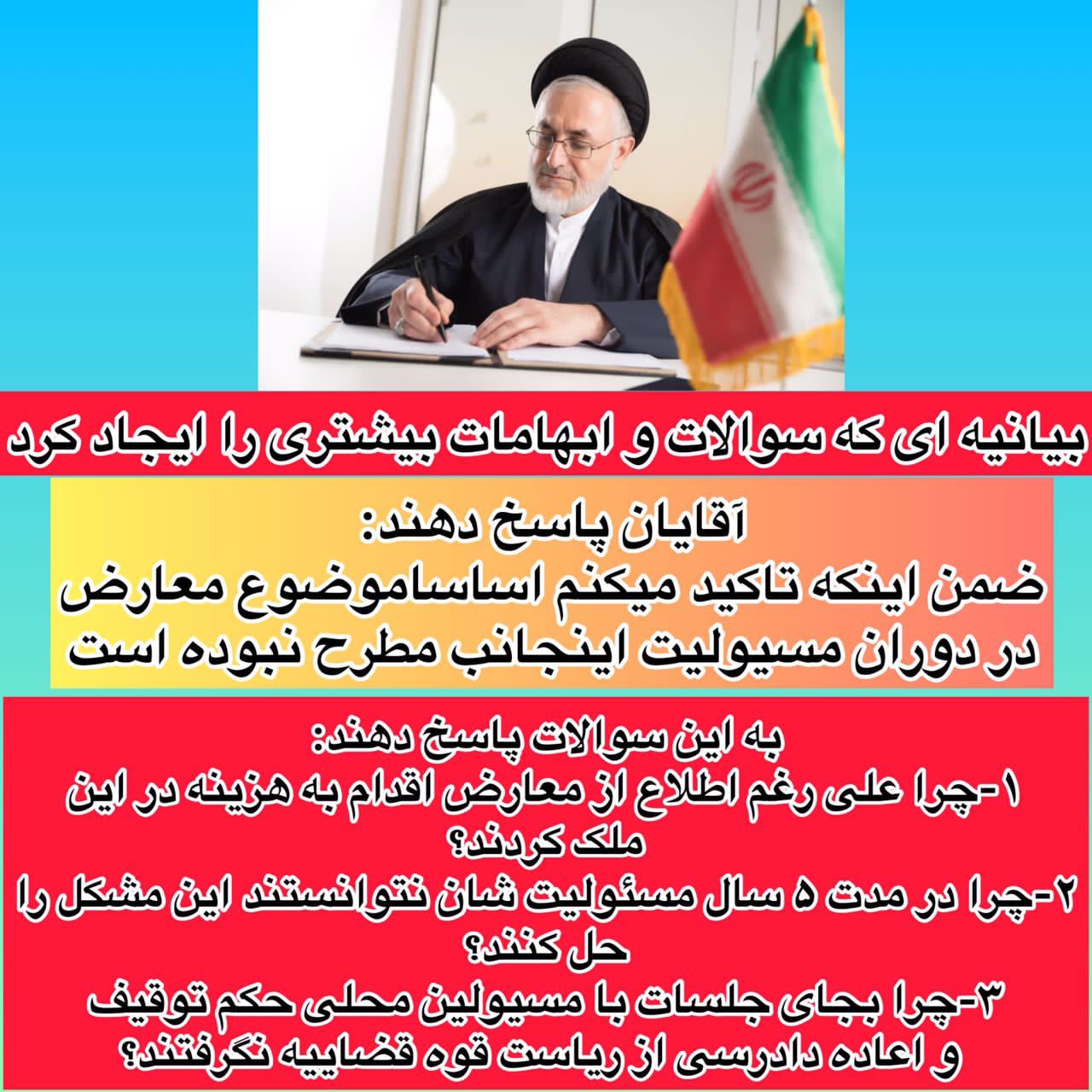 بیانیه ای که سوالات و ابهامات بیشتری را ایجاد کرد

آقایان پاسخ دهند:
ضمن اینکه تاکید میکنم اساساموضوع معارض در دوران مسیولیت اینجانب مطرح نبوده است

به این سوالات پاسخ دهند:
۱-چرا علی رغم اطلاع از معارض اقدام به هزینه در این ملک کردند؟
۲-چرا در مدت ۵ سال مسئولیت شان نتوانستند این مشکل را حل کنند؟
۳-چرا بجای جلسات با مسیولین محلی حکم توقیف و اعاده دادرسی از ریاست قوه قضاییه نگرفتند؟